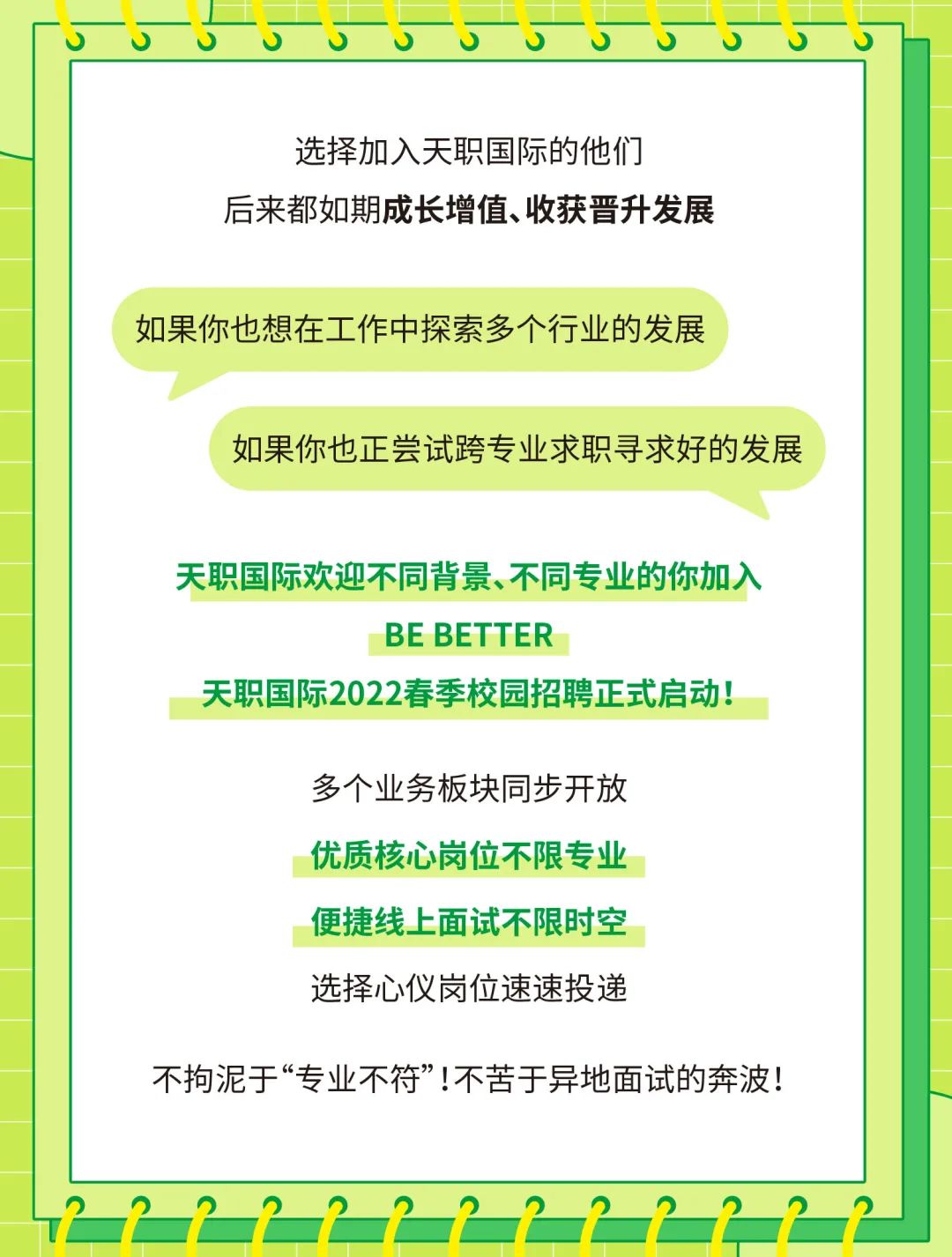 选择加入天职国际的他们
后来都如期成长增值、收获晋升发展

如果你也想在工作中探索多个行业的发展

如果你也正尝试跨专业求职寻求好的发展

天职国际欢迎不同背景、不同专业的你加入
BE BETTER
天职国际2022春季校园招聘正式启动！

多个业务板块同步开放
优质核心岗位不限专业
便捷线上面试不限时空
选择心仪岗位速速投递

不拘泥于“专业不符”！不苦于异地面试的奔波！